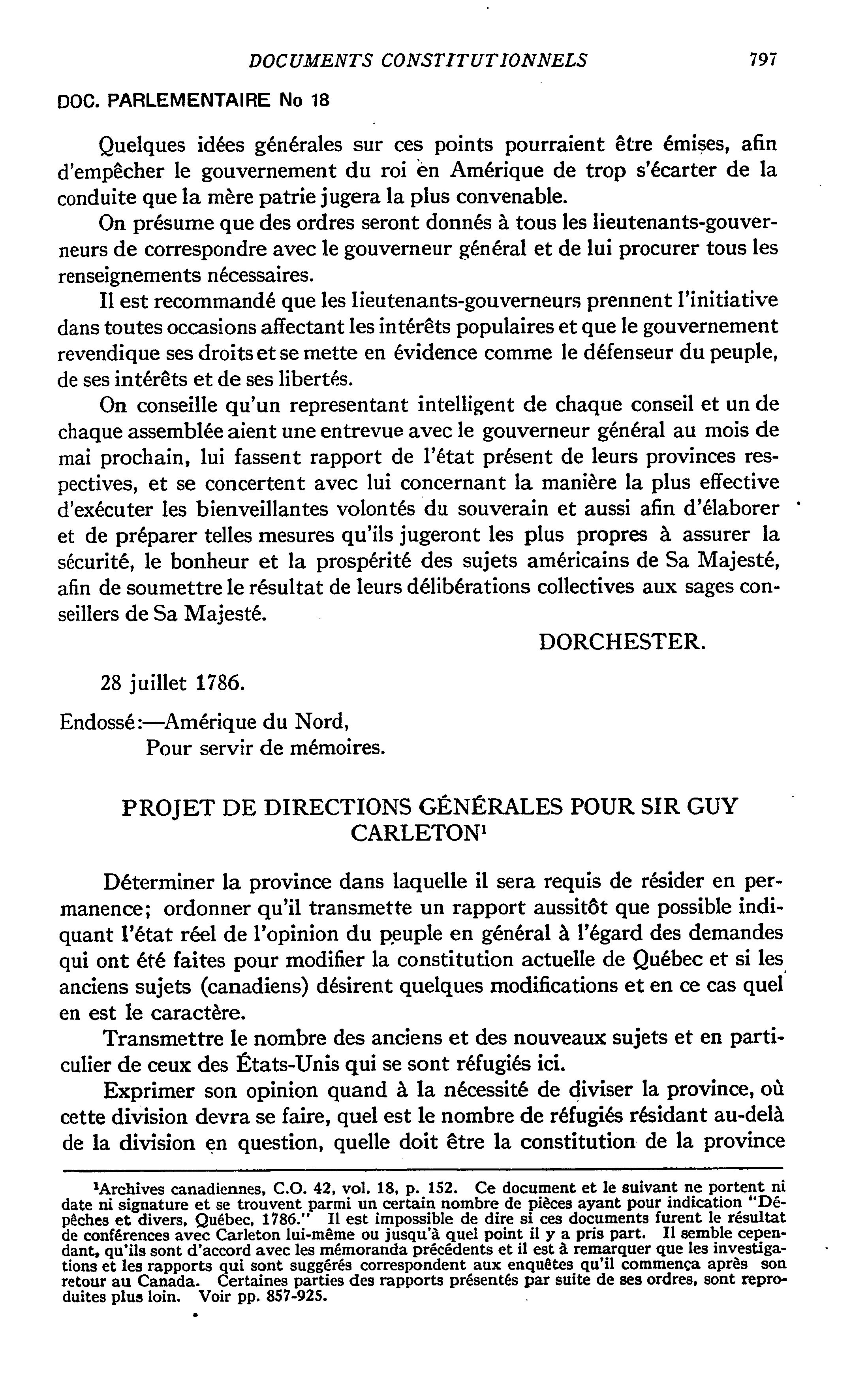 DOCUMENTS CONSTITUTIONNELS 797

DOC. PARLEMENTAIRE No 18

Quelques idées générales sur ces points pourraient être émises, afin d'empêcher le gouvernement du roi en Amérique de trop s'écarter de la conduite que la mère patrie jugera la plus convenable.

On présume que des ordres seront donnés à tous les lieutenants-gouverneurs de correspondre avec le gouverneur général et de lui procurer tous les renseignements nécessaires.

Il est recommandé que les lieutenants-gouverneurs prennent l'initiative dans toutes occasions affectant les intérêts populaires et que le gouvernement revendique ses droits et se mette en évidence comme le défenseur du peuple, de ses intérêts et de ses libertés.

On conseille qu'un representant intelligent de chaque conseil et un de chaque assemblée aient une entrevue avec le gouverneur général au mois de mai prochain, lui fassent rapport de l'état présent de leurs provinces respectives, et se concertent avec lui concernant la manière la plus effective d'exécuter les bienveillantes volontés du souverain et aussi afin d'élaborer et de préparer telles mesures qu'ils jugeront les plus propres à assurer la sécurité, le bonheur et la prospérité des sujets américains de Sa Majesté, afin de soumettre le résultat de leurs délibérations collectives aux sages conseillers de Sa Majesté.

DORCHESTER.

28 juillet 1786.

Endossé:—Amérique du Nord,
Pour servir de mémoires.

PROJET DE DIRECTIONS GÉNÉRALES POUR SIR GUY CARLETON¹

Déterminer la province dans laquelle il sera requis de résider en permanence; ordonner qu'il transmette un rapport aussitôt que possible indiquant l'état réel de l'opinion du peuple en général à l'égard des demandes qui ont été faites pour modifier la constitution actuelle de Québec et si les anciens sujets (canadiens) désirent quelques modifications et en ce cas quel en est le caractère.

Transmettre le nombre des anciens et des nouveaux sujets et en particulier de ceux des États-Unis qui se sont réfugiés ici.

Exprimer son opinion quand à la nécessité de diviser la province, où cette division devra se faire, quel est le nombre de réfugiés résidant au-delà de la division en question, quelle doit être la constitution de la province

¹Archives canadiennes, C.O. 42, vol. 18, p. 152. Ce document et le suivant ne portent ni date ni signature et se trouvent parmi un certain nombre de pièces ayant pour indication "Dépêches et divers, Québec, 1786." Il est impossible de dire si ces documents furent le résultat de conférences avec Carleton lui-même ou jusqu'à quel point il y a pris part. Il semble cependant, qu'ils sont d'accord avec les mémoranda précédents et il est à remarquer que les investigations et les rapports qui sont suggérés correspondent aux enquêtes qu'il commença après son retour au Canada. Certaines parties des rapports présentés par suite de ses ordres, sont reproduites plus loin. Voir pp. 857-925.